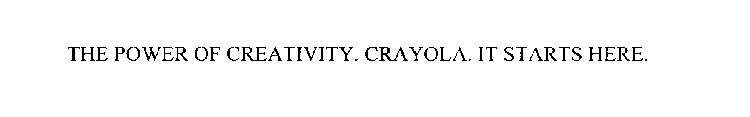 THE POWER OF CREATIVITY. CRAYOLA. IT STARTS HERE.